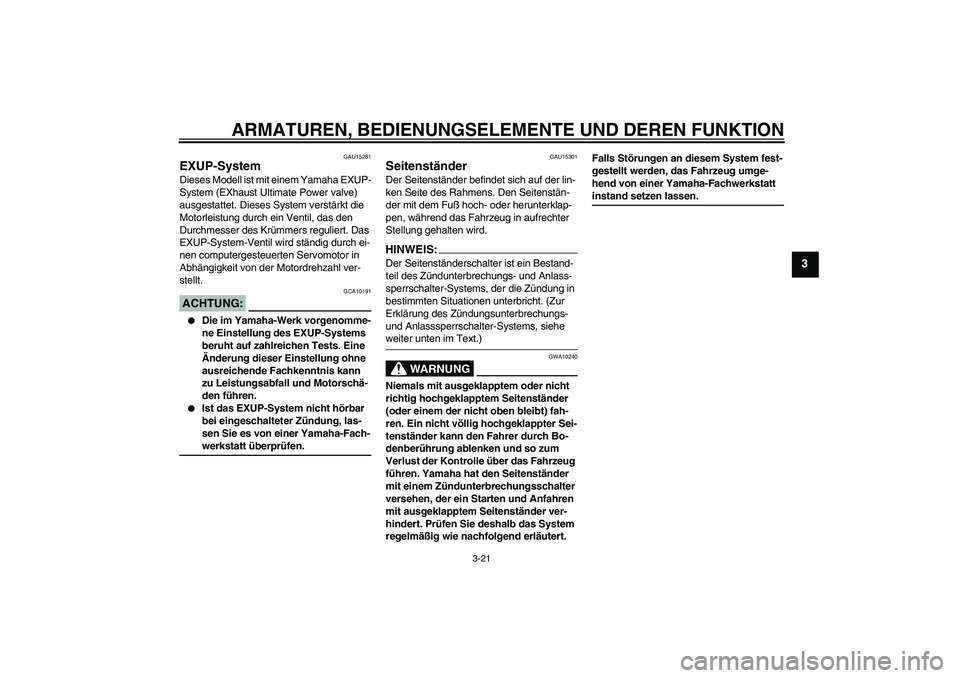 ARMATUREN, BEDIENUNGSELEMENTE UND DEREN FUNKTION

GAU15281

EXUP-System

Dieses Modell ist mit einem Yamaha EXUP-System (EXhaust Ultimate Power valve) ausgestattet. Dieses System verstärkt die Motorleistung durch ein Ventil, das den Durchmesser des Krümmers reguliert. Das EXUP-System-Ventil wird ständig durch einen computergesteuerten Servomotor in Abhängigkeit von der Motordrehzahl verstellt.

GCA10191

ACHTUNG:

● Die im Yamaha-Werk vorgenommene Einstellung des EXUP-Systems beruht auf zahlreichen Tests. Eine Änderung dieser Einstellung ohne ausreichende Fachkenntnis kann zu Leistungsabfall und Motorschäden führen.

● Ist das EXUP-System nicht hörbar bei eingeschalteter Zündung, lassen Sie es von einer Yamaha-Fachwerkstatt überprüfen.

GAU15301

Seitenständer

Der Seitenständer befindet sich auf der linken Seite des Rahmens. Den Seitenständer mit dem Fuß hoch- oder herunterklappen, während das Fahrzeug in aufrechter Stellung gehalten wird.

HINWEIS:

Der Seitenständerschalter ist ein Bestandteil des Zündunterbrechungs- und Anlasssperrschalter-Systems, der die Zündung in bestimmten Situationen unterbricht. (Zur Erklärung des Zündungsunterbrechungs- und Anlasssperrschalter-Systems, siehe weiter unten im Text.)

GWA10240

WARNUNG

Niemals mit ausgeklapptem oder nicht richtig hochgeklapptem Seitenständer (oder einem der nicht oben bleibt) fahren. Ein nicht völlig hochgeklappter Seitenständer kann den Fahrer durch Bodenberührung ablenken und so zum Verlust der Kontrolle über das Fahrzeug führen. Yamaha hat den Seitenständer mit einem Zündunterbrechungsschalter versehen, der ein Starten und Anfahren mit ausgeklapptem Seitenständer verhindert. Prüfen Sie deshalb das System regelmäßig wie nachfolgend erläutert.

Falls Störungen an diesem System festgestellt werden, das Fahrzeug umgehend von einer Yamaha-Fachwerkstatt instand setzen lassen.

3

3-21

carmanualsonline.info